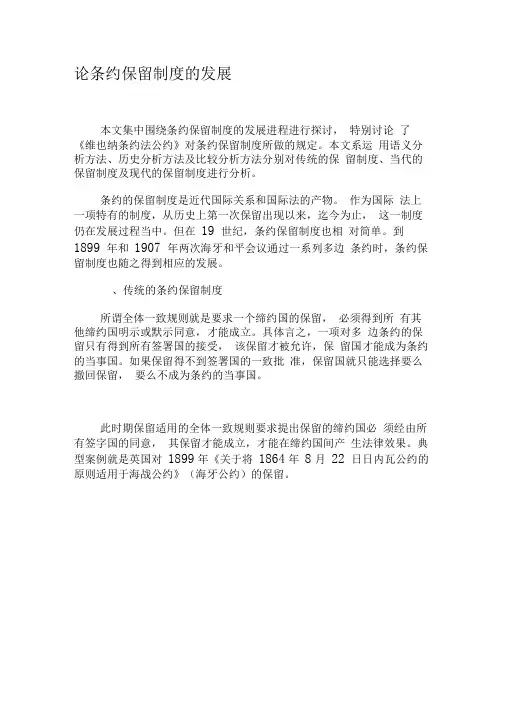 论条约保留制度的发展

本文集中围绕条约保留制度的发展进程进行探讨， 特别讨论 了《维也纳条约法公约》对条约保留制度所做的规定。本文系运 用语义分析方法、历史分析方法及比较分析方法分别对传统的保 留制度、当代的保留制度及现代的保留制度进行分析。

条约的保留制度是近代国际关系和国际法的产物。 作为国际 法上一项特有的制度，从历史上第一次保留出现以来，迄今为止， 这一制度仍在发展过程当中。但在 19 世纪，条约保留制度也相 对简单。到 1899 年和 1907 年两次海牙和平会议通过一系列多边 条约时，条约保留制度也随之得到相应的发展。

、传统的条约保留制度

所谓全体一致规则就是要求一个缔约国的保留， 必须得到所 有其他缔约国明示或默示同意，才能成立。具体言之，一项对多 边条约的保留只有得到所有签署国的接受， 该保留才被允许，保 留国才能成为条约的当事国。如果保留得不到签署国的一致批 准，保留国就只能选择要么撤回保留， 要么不成为条约的当事国。

此时期保留适用的全体一致规则要求提出保留的缔约国必 须经由所有签字国的同意， 其保留才能成立，才能在缔约国间产 生法律效果。典型案例就是英国对 1899 年《关于将 1864 年 8 月 22 日日内瓦公约的原则适用于海战公约》（海牙公约）的保留。